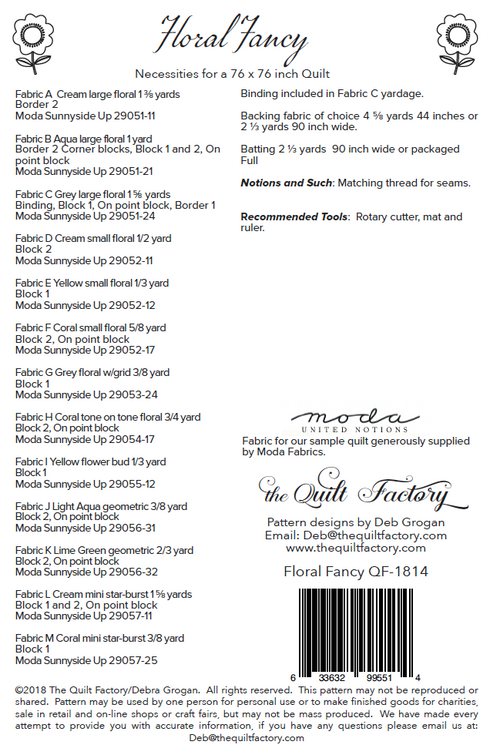 Floral Fancy

Necessities for a 76 x 76 inch Quilt

Fabric A Cream large floral 1 ⅜ yards
Border 2
Moda Sunnyside Up 29051-11

Fabric B Aqua large floral 1 yard
Border 2 Corner blocks, Block 1 and 2, On point block
Moda Sunnyside Up 29051-21

Fabric C Grey large floral 1 ⅝ yards
Binding, Block 1, On point block, Border 1
Moda Sunnyside Up 29051-24

Fabric D Cream small floral 1/2 yard
Block 2
Moda Sunnyside Up 29052-11

Fabric E Yellow small floral 1/3 yard
Block 1
Moda Sunnyside Up 29052-12

Fabric F Coral small floral 5/8 yard
Block 2, On point block
Moda Sunnyside Up 29052-17

Fabric G Grey floral w/grid 3/8 yard
Block 1
Moda Sunnyside Up 29053-24

Fabric H Coral tone on tone floral 3/4 yard
Block 2, On point block
Moda Sunnyside Up 29054-17

Fabric I Yellow flower bud 1/3 yard
Block 1
Moda Sunnyside Up 29055-12

Fabric J Light Aqua geometric 3/8 yard
Block 2, On point block
Moda Sunnyside Up 29056-31

Fabric K Lime Green geometric 2/3 yard
Block 2, On point block
Moda Sunnyside Up 29056-32

Fabric L Cream mini star-burst 1 ⅝ yards
Block 1 and 2, On point block
Moda Sunnyside Up 29057-11

Fabric M Coral mini star-burst 3/8 yard
Block 1
Moda Sunnyside Up 29057-25

Binding included in Fabric C yardage.

Backing fabric of choice 4 ⅝ yards 44 inches or 2 ⅓ yards 90 inch wide.

Batting 2 ⅓ yards 90 inch wide or packaged Full

Notions and Such: Matching thread for seams.

Recommended Tools: Rotary cutter, mat and ruler.

moda
UNITED NOTIONS

Fabric for our sample quilt generously supplied by Moda Fabrics.

the Quilt Factory

Pattern designs by Deb Grogan
Email: Deb@thequiltfactory.com
www.thequiltfactory.com

Floral Fancy QF-1814

6 33632 99551 4

©2018 The Quilt Factory/Debra Grogan. All rights reserved. This pattern may not be reproduced or shared. Pattern may be used by one person for personal use or to make finished goods for charities, sale in retail and on-line shops or craft fairs, but may not be mass produced. We have made every attempt to provide you with accurate information, if you have any questions please email us at: Deb@thequiltfactory.com